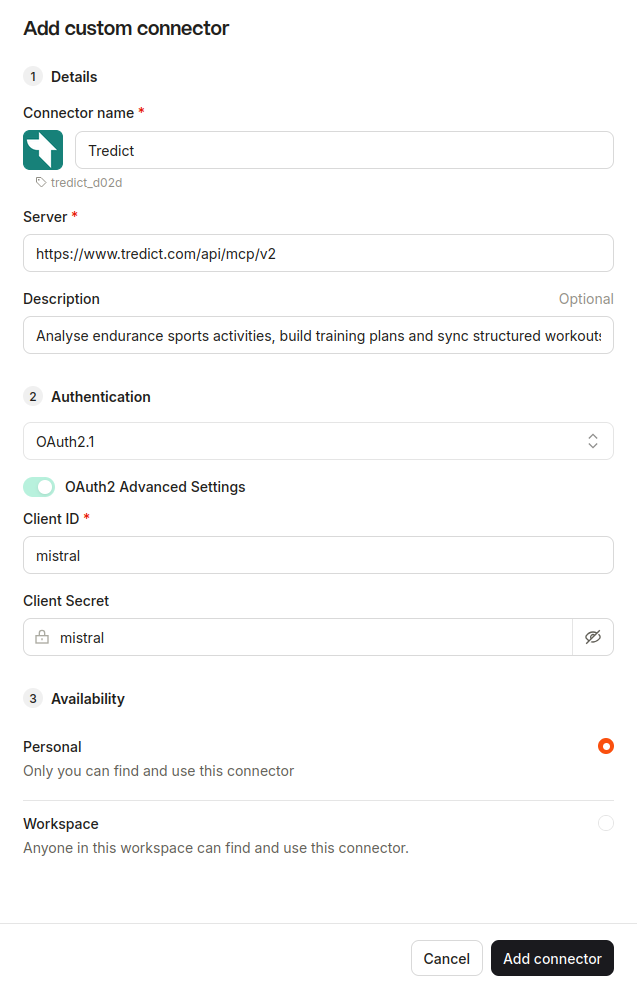 Add custom connector

1 Details

Connector name *

Tredict

tredict_d02d

Server *

https://www.tredict.com/api/mcp/v2

Description

Optional

Analyse endurance sports activities, build training plans and sync structured workouts

2 Authentication

OAuth2.1

OAuth2 Advanced Settings

Client ID *

mistral

Client Secret

mistral

3 Availability

Personal

Only you can find and use this connector

Workspace

Anyone in this workspace can find and use this connector.

Cancel

Add connector